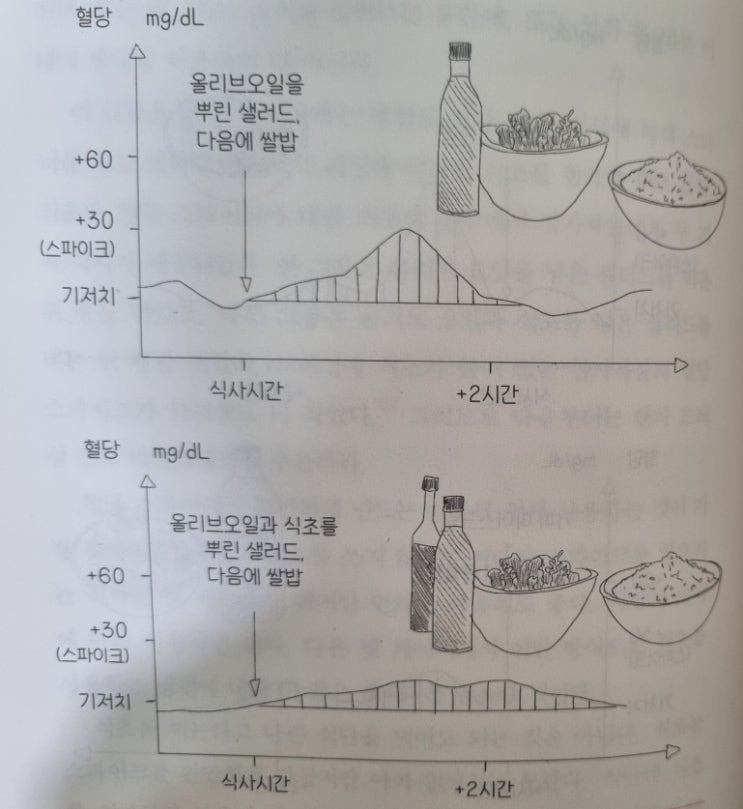 혈당 mg/dL

올리브오일을
뿌린 샐러드,
다음에 쌀밥

+60

+30
(스파이크)

기저치

식사시간

+2시간

혈당 mg/dL

올리브오일과 식초를
뿌린 샐러드,
다음에 쌀밥

+60

+30
(스파이크)

기저치

식사시간

+2시간